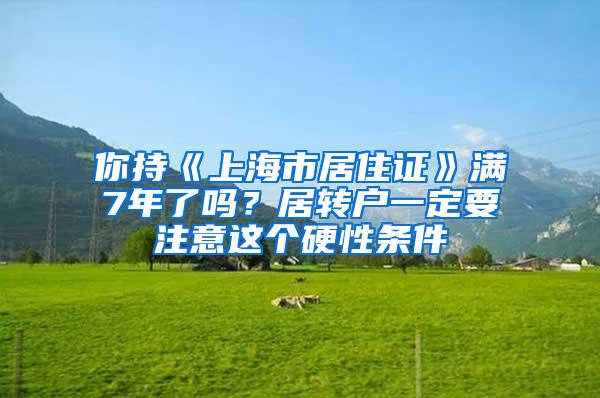 你持《上海市居住证》满7年了吗？居转户一定要注意这个硬性条件